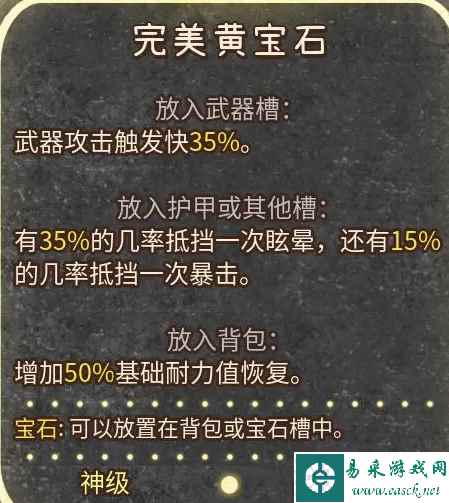 完美黄宝石

放入武器槽:
武器攻击触发快35%。

放入护甲或其他槽:
有35%的几率抵挡一次眩晕，还有15%的几率抵挡一次暴击。

放入背包:
增加50%基础耐力值恢复。

宝石: 可以放置在背包或宝石槽中。

神级

易采游戏网
www.easck.net